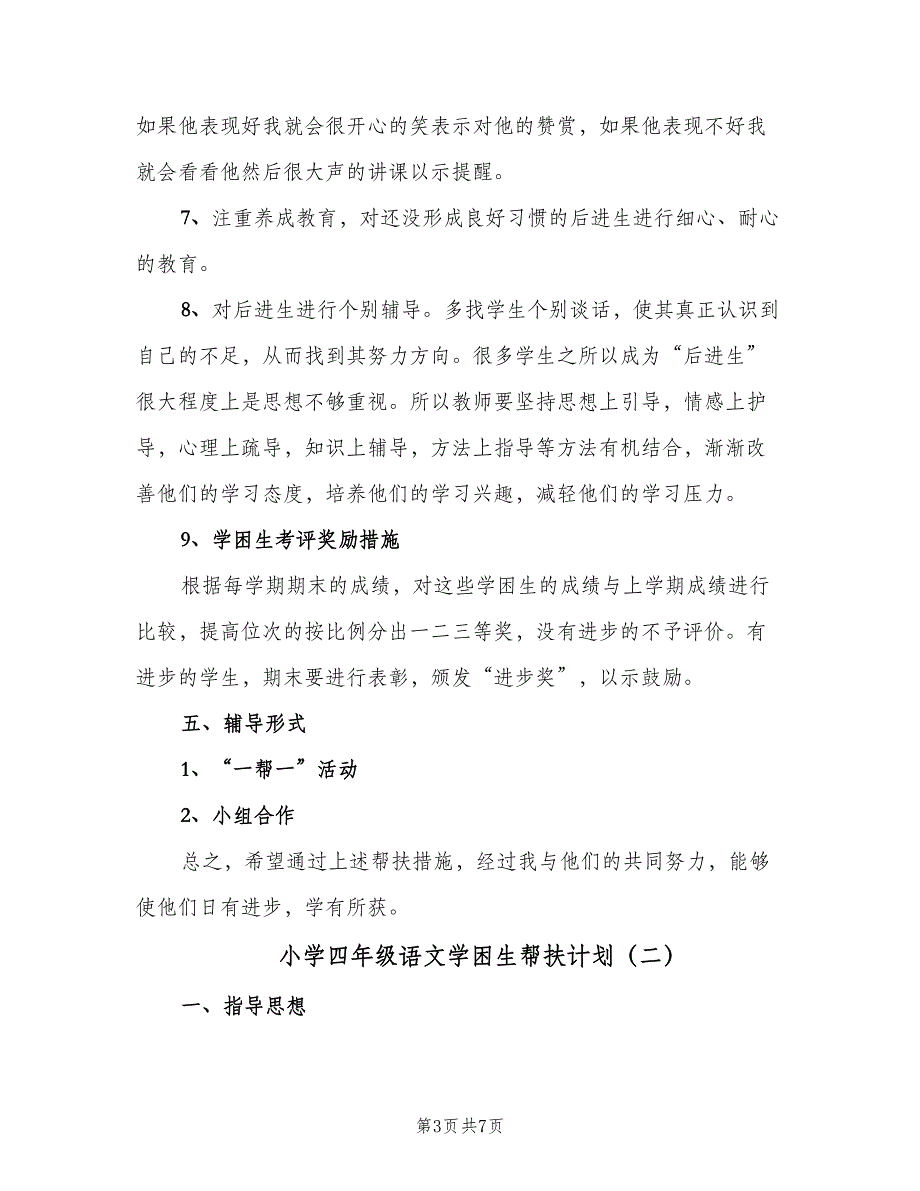 如果他表现好我就会很开心的笑表示对他的赞赏，如果他表现不好我就会看看他然后很大声的讲课以示提醒。

7、注重养成教育，对还没形成良好习惯的后进生进行细心、耐心的教育。

8、对后进生进行个别辅导。多找学生个别谈话，使其真正认识到自己的不足，从而找到其努力方向。很多学生之所以成为“后进生”很大程度上是思想不够重视。所以教师要坚持思想上引导，情感上护导，心理上疏导，知识上辅导，方法上指导等方法有机结合，渐渐改善他们的学习态度，培养他们的学习兴趣，减轻他们的学习压力。

9、学困生考评奖励措施

根据每学期期末的成绩，对这些学困生的成绩与上学期成绩进行比较，提高位次的按比例分出一二三等奖，没有进步的不予评价。有进步的学生，期末要进行表彰，颁发“进步奖”，以示鼓励。

五、辅导形式

1、“一帮一”活动

2、小组合作

总之，希望通过上述帮扶措施，经过我与他们的共同努力，能够使他们日有进步，学有所获。

小学四年级语文学困生帮扶计划（二）

一、指导思想

第3页 共7页